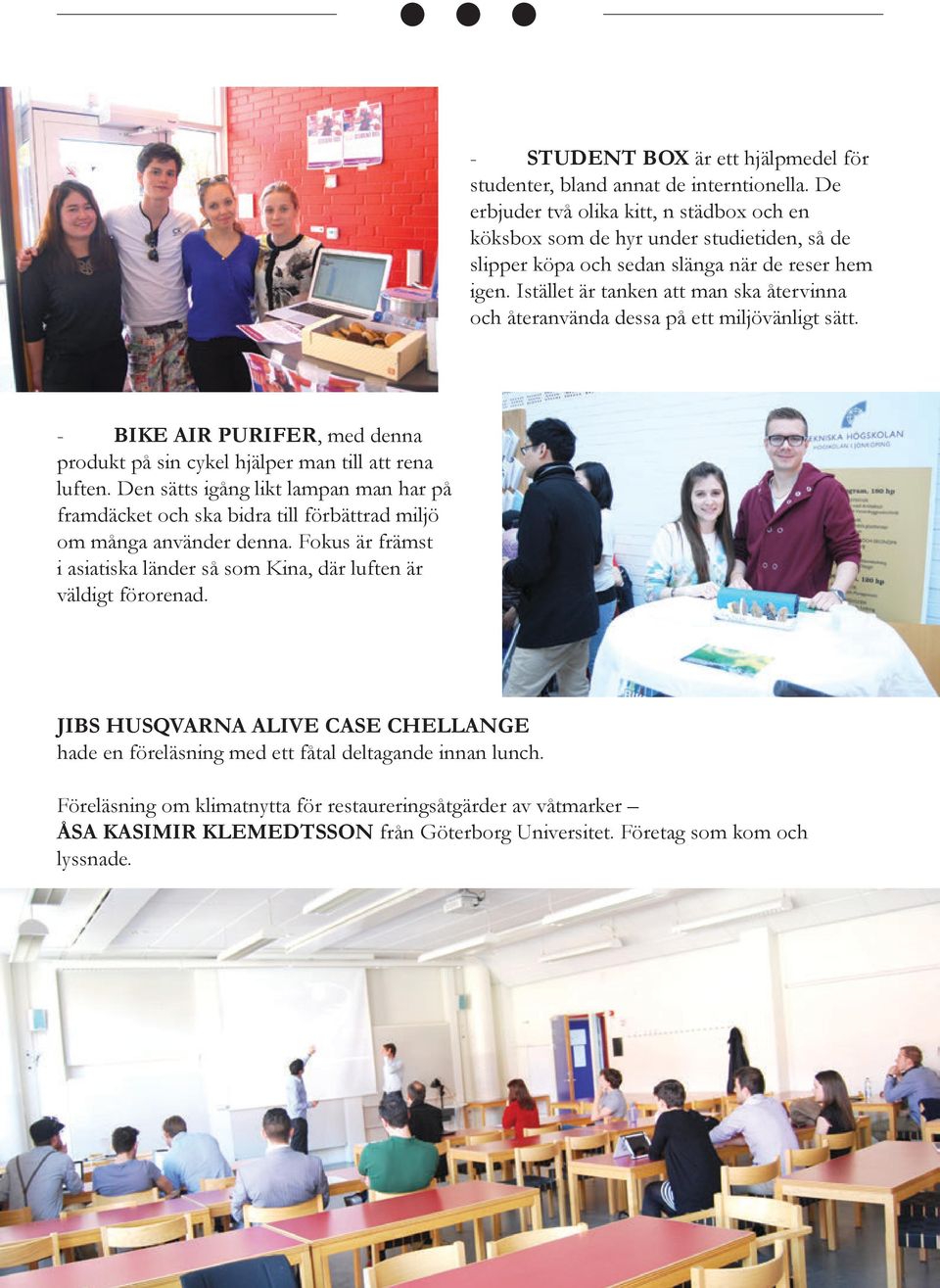 - STUDENT BOX är ett hjälpmedel för studenter, bland annat de interntionella. De erbjuder två olika kitt, n städbox och en köksbox som de hyr under studietiden, så de slipper köpa och sedan slänga när de reser hem igen. Istället är tanken att man ska återvinna och återanvända dessa på ett miljövänligt sätt.

- BIKE AIR PURIFER, med denna produkt på sin cykel hjälper man till att rena luften. Den sätts igång likt lampan man har på framdäcket och ska bidra till förbättrad miljö om många använder denna. Fokus är främst i asiatiska länder så som Kina, där luften är väldigt förorenad.

TEKNISKA HÖGSKOLAN
HÖGSKOLAN I JÖNKÖPING

JIBS HUSQVARNA ALIVE CASE CHELLANGE
hade en föreläsning med ett fåtal deltagande innan lunch.

Föreläsning om klimatnytta för restaureringsåtgärder av våtmarker – ÅSA KASIMIR KLEMEDTSSON från Göterborg Universitet. Företag som kom och lyssnade.